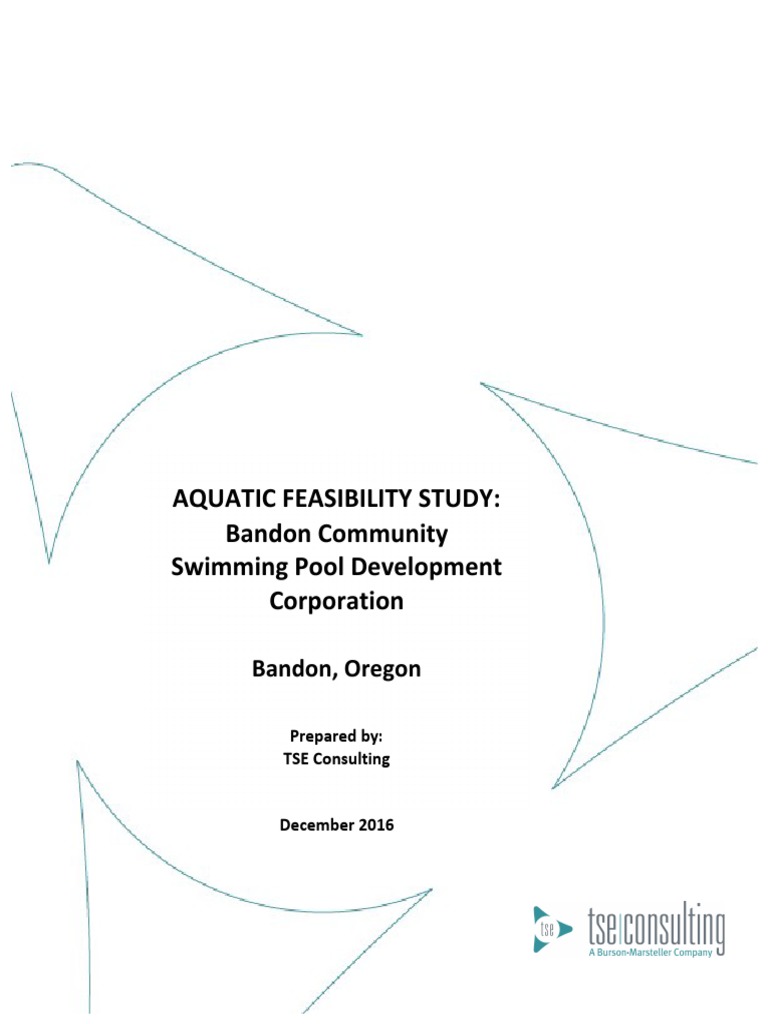 AQUATIC FEASIBILITY STUDY:
Bandon Community Swimming Pool Development Corporation

Bandon, Oregon

Prepared by:
TSE Consulting

December 2016

tse

tse|consulting
A Burson-Marsteller Company